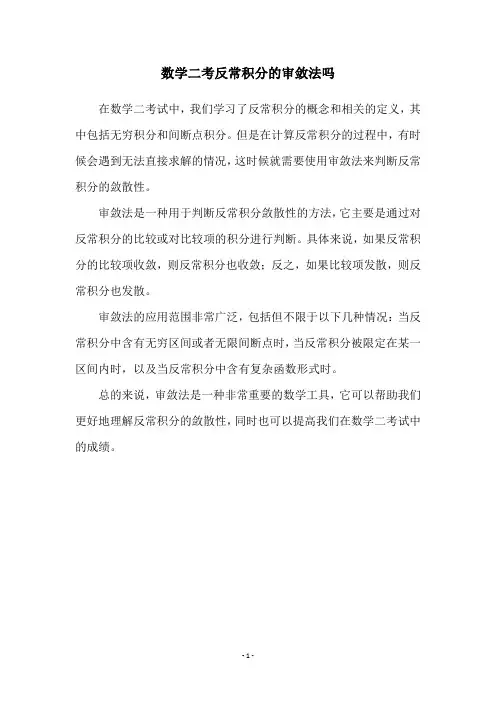 数学二考反常积分的审敛法吗

在数学二考试中，我们学习了反常积分的概念和相关的定义，其中包括无穷积分和间断点积分。但是在计算反常积分的过程中，有时候会遇到无法直接求解的情况，这时候就需要使用审敛法来判断反常积分的敛散性。

审敛法是一种用于判断反常积分敛散性的方法，它主要是通过对反常积分的比较或对比较项的积分进行判断。具体来说，如果反常积分的比较项收敛，则反常积分也收敛；反之，如果比较项发散，则反常积分也发散。

审敛法的应用范围非常广泛，包括但不限于以下几种情况：当反常积分中含有无穷区间或者无限间断点时，当反常积分被限定在某一区间内时，以及当反常积分中含有复杂函数形式时。

总的来说，审敛法是一种非常重要的数学工具，它可以帮助我们更好地理解反常积分的敛散性，同时也可以提高我们在数学二考试中的成绩。

- 1 -